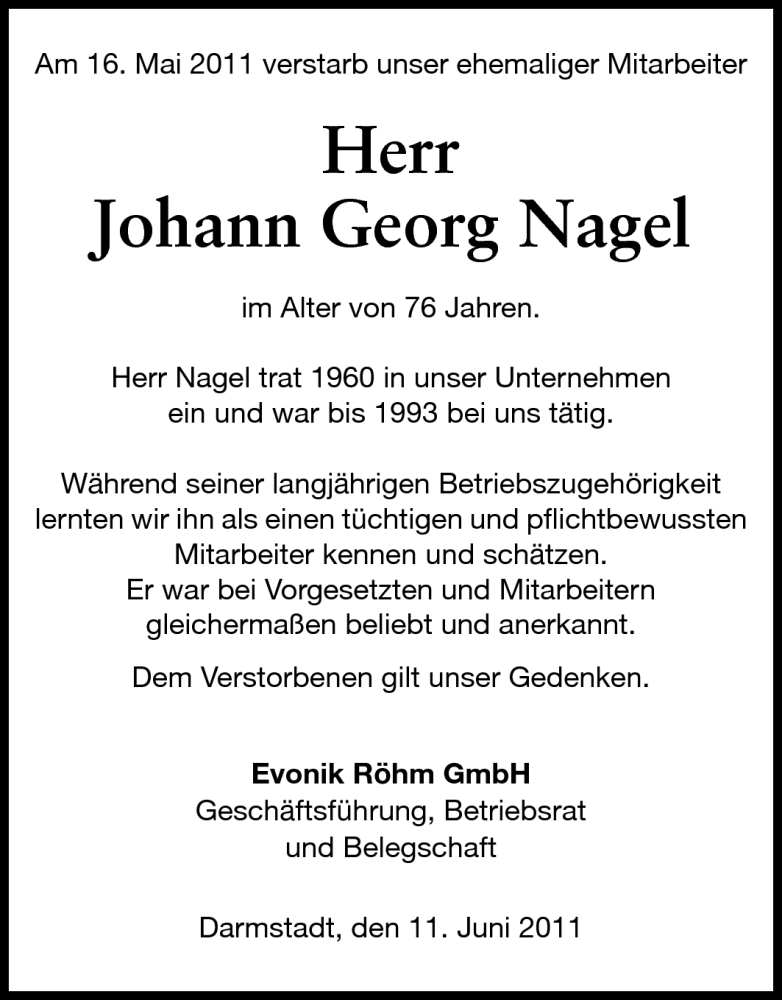 Am 16. Mai 2011 verstarb unser ehemaliger Mitarbeiter

Herr
Johann Georg Nagel

im Alter von 76 Jahren.

Herr Nagel trat 1960 in unser Unternehmen ein und war bis 1993 bei uns tätig.

Während seiner langjährigen Betriebszugehörigkeit lernten wir ihn als einen tüchtigen und pflichtbewussten Mitarbeiter kennen und schätzen.
Er war bei Vorgesetzten und Mitarbeitern gleichermaßen beliebt und anerkannt.

Dem Verstorbenen gilt unser Gedenken.

Evonik Röhm GmbH
Geschäftsführung, Betriebsrat
und Belegschaft

Darmstadt, den 11. Juni 2011